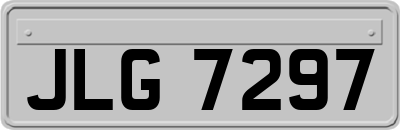 JLG 7297